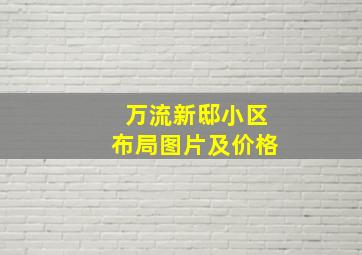 万流新邸小区
布局图片及价格